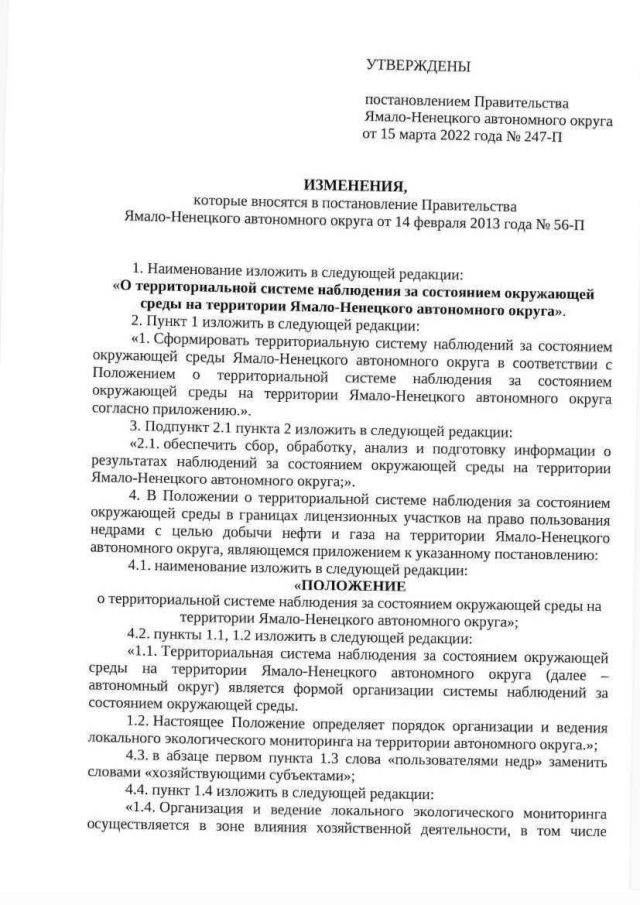 УТВЕРЖДЕНЫ

постановлением Правительства Ямало-Ненецкого автономного округа от 15 марта 2022 года № 247-П

ИЗМЕНЕНИЯ,
которые вносятся в постановление Правительства Ямало-Ненецкого автономного округа от 14 февраля 2013 года № 56-П

1. Наименование изложить в следующей редакции:
«О территориальной системе наблюдения за состоянием окружающей среды на территории Ямало-Ненецкого автономного округа».
2. Пункт 1 изложить в следующей редакции:
«1. Сформировать территориальную систему наблюдений за состоянием окружающей среды Ямало-Ненецкого автономного округа в соответствии с Положением о территориальной системе наблюдения за состоянием окружающей среды на территории Ямало-Ненецкого автономного округа согласно приложению.».
3. Подпункт 2.1 пункта 2 изложить в следующей редакции:
«2.1. обеспечить сбор, обработку, анализ и подготовку информации о результатах наблюдений за состоянием окружающей среды на территории Ямало-Ненецкого автономного округа;».
4. В Положении о территориальной системе наблюдения за состоянием окружающей среды в границах лицензионных участков на право пользования недрами с целью добычи нефти и газа на территории Ямало-Ненецкого автономного округа, являющемся приложением к указанному постановлению:
4.1. наименование изложить в следующей редакции:
«ПОЛОЖЕНИЕ
о территориальной системе наблюдения за состоянием окружающей среды на территории Ямало-Ненецкого автономного округа»;
4.2. пункты 1.1, 1.2 изложить в следующей редакции:
«1.1. Территориальная система наблюдения за состоянием окружающей среды на территории Ямало-Ненецкого автономного округа (далее – автономный округ) является формой организации системы наблюдений за состоянием окружающей среды.
1.2. Настоящее Положение определяет порядок организации и ведения локального экологического мониторинга на территории автономного округа.»;
4.3. в абзаце первом пункта 1.3 слова «пользователями недр» заменить словами «хозяйствующими субъектами»;
4.4. пункт 1.4 изложить в следующей редакции:
«1.4. Организация и ведение локального экологического мониторинга осуществляется в зоне влияния хозяйственной деятельности, в том числе